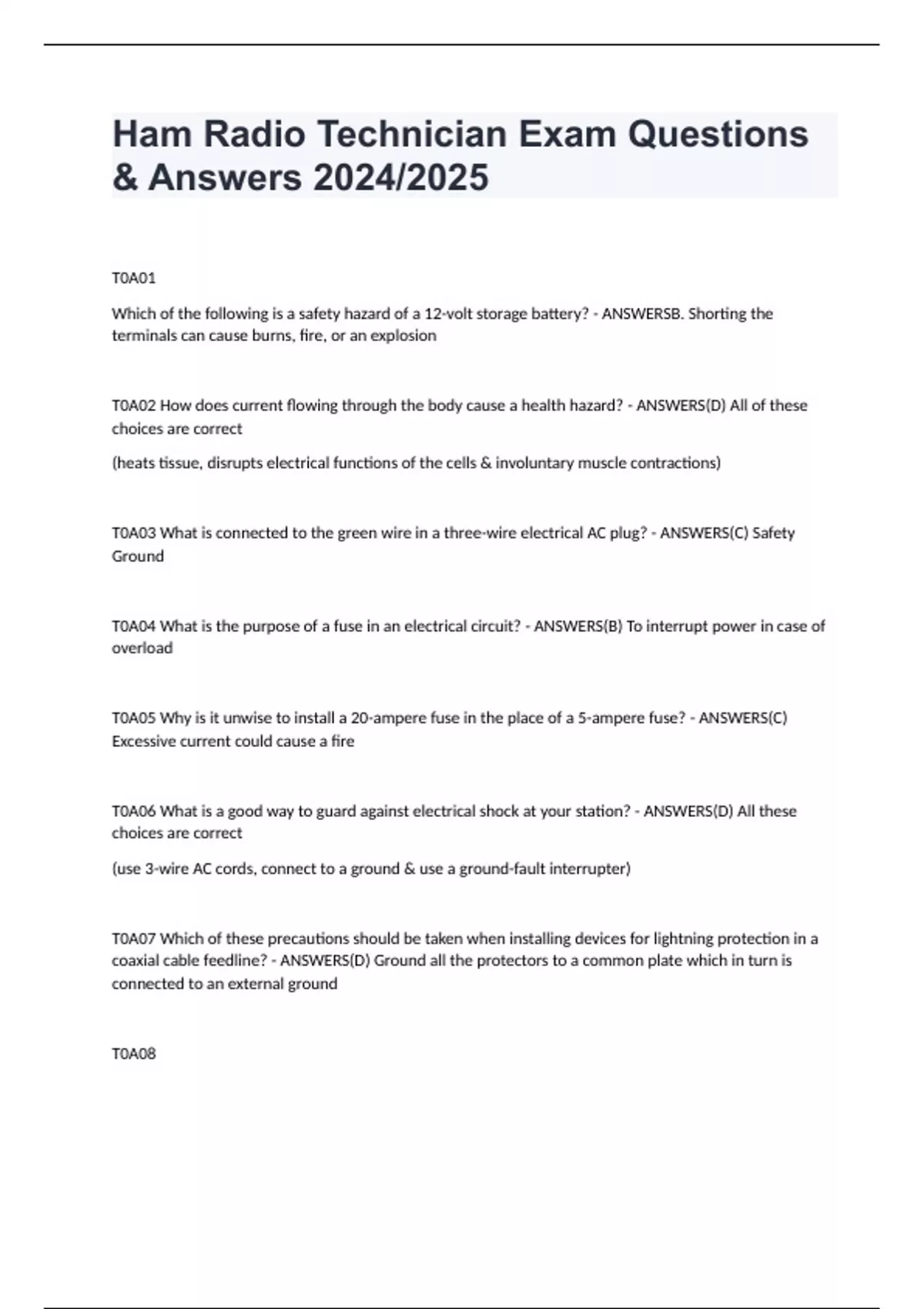 Ham Radio Technician Exam Questions & Answers 2024/2025

T0A01

Which of the following is a safety hazard of a 12-volt storage battery? - ANSWERSB. Shorting the terminals can cause burns, fire, or an explosion

T0A02 How does current flowing through the body cause a health hazard? - ANSWERS(D) All of these choices are correct

(heats tissue, disrupts electrical functions of the cells & involuntary muscle contractions)

T0A03 What is connected to the green wire in a three-wire electrical AC plug? - ANSWERS(C) Safety Ground

T0A04 What is the purpose of a fuse in an electrical circuit? - ANSWERS(B) To interrupt power in case of overload

T0A05 Why is it unwise to install a 20-ampere fuse in the place of a 5-ampere fuse? - ANSWERS(C) Excessive current could cause a fire

T0A06 What is a good way to guard against electrical shock at your station? - ANSWERS(D) All these choices are correct

(use 3-wire AC cords, connect to a ground & use a ground-fault interrupter)

T0A07 Which of these precautions should be taken when installing devices for lightning protection in a coaxial cable feedline? - ANSWERS(D) Ground all the protectors to a common plate which in turn is connected to an external ground

T0A08